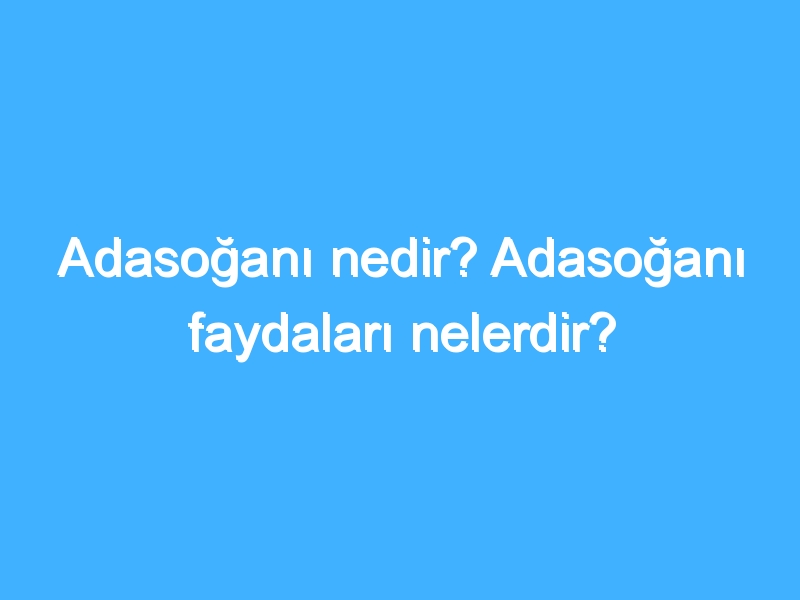 Adasoğanı nedir? Adasoğanı faydaları nelerdir?